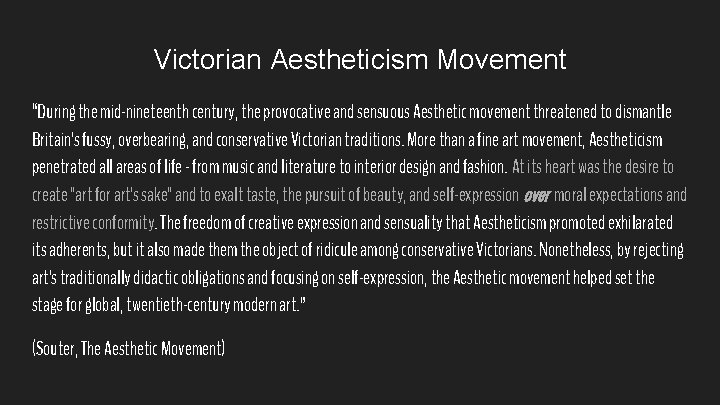 Victorian Aestheticism Movement

"During the mid-nineteenth century, the provocative and sensuous Aesthetic movement threatened to dismantle Britain's fussy, overbearing, and conservative Victorian traditions. More than a fine art movement, Aestheticism penetrated all areas of life - from music and literature to interior design and fashion. At its heart was the desire to create "art for art's sake" and to exalt taste, the pursuit of beauty, and self-expression over moral expectations and restrictive conformity. The freedom of creative expression and sensuality that Aestheticism promoted exhilarated its adherents, but it also made them the object of ridicule among conservative Victorians. Nonetheless, by rejecting art's traditionally didactic obligations and focusing on self-expression, the Aesthetic movement helped set the stage for global, twentieth-century modern art."

(Souter, The Aesthetic Movement)